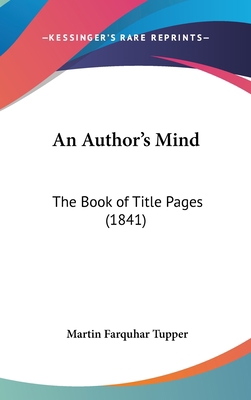 —KESSINGER'S RARE REPRINTS—

An Author's Mind

The Book of Title Pages (1841)

Martin Farquhar Tupper